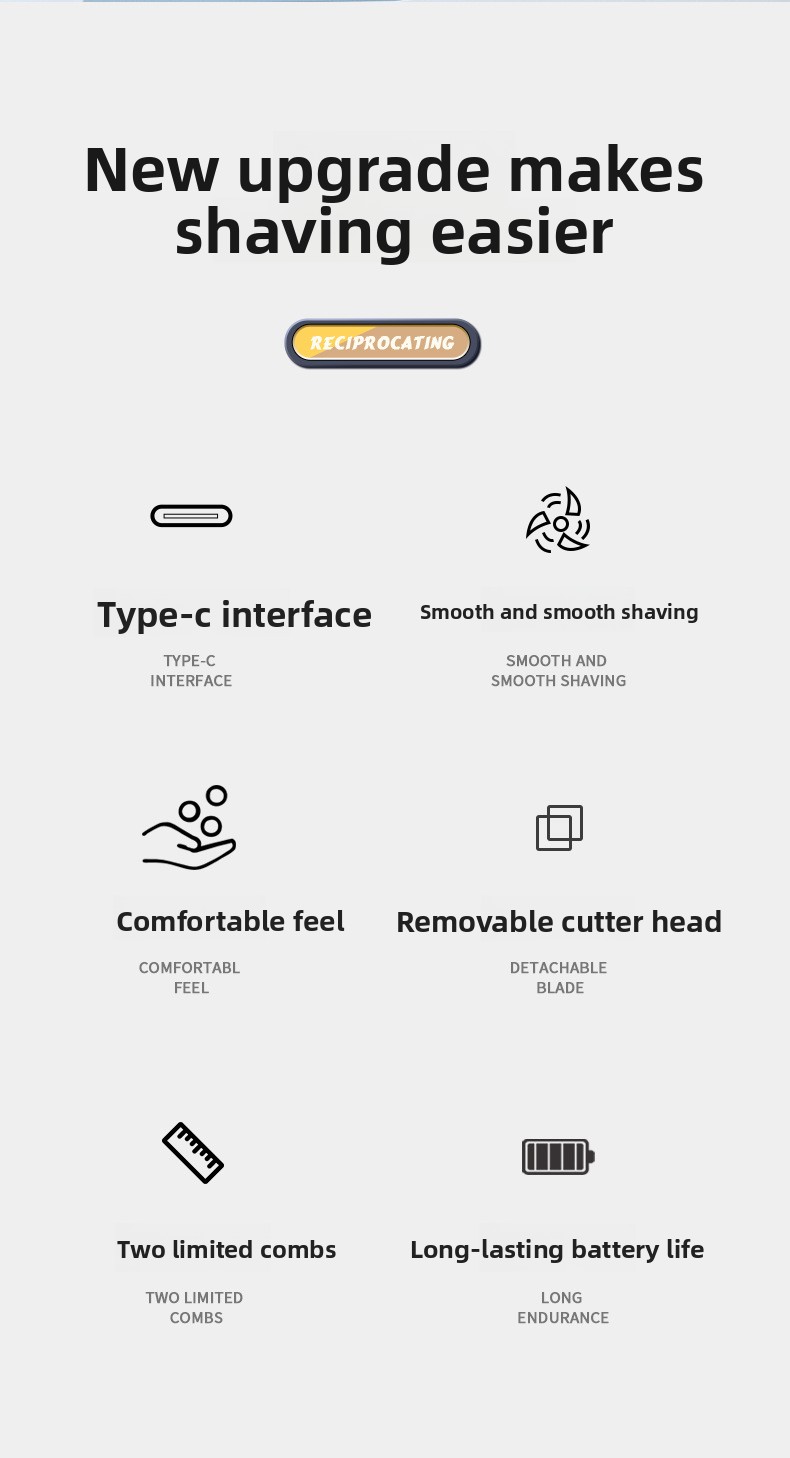 New upgrade makes shaving easier

RECIPROCATING

Type-c interface

TYPE-C
INTERFACE

Smooth and smooth shaving

SMOOTH AND
SMOOTH SHAVING

Comfortable feel

COMFORTABL
FEEL

Removable cutter head

DETACHABLE
BLADE

Two limited combs

TWO LIMITED
COMBS

Long-lasting battery life

LONG
ENDURANCE